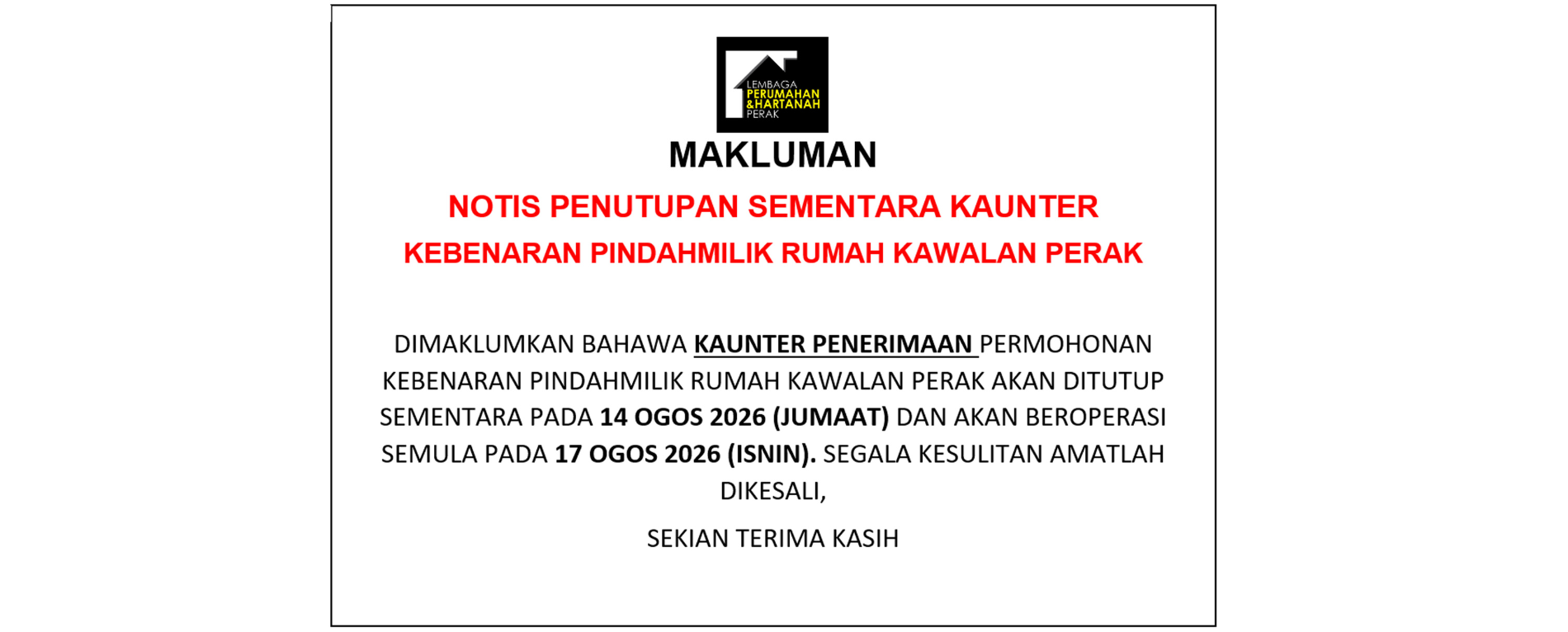 LEMBAGA
PERUMAHAN
&HARTANAH
PERAK

MAKLUMAN

NOTIS PENUTUPAN SEMENTARA KAUNTER

KEBENARAN PINDAHMILIK RUMAH KAWALAN PERAK

DIMAKLUMKAN BAHAWA KAUNTER PENERIMAAN PERMOHONAN KEBENARAN PINDAHMILIK RUMAH KAWALAN PERAK AKAN DITUTUP SEMENTARA PADA 14 OGOS 2026 (JUMAAT) DAN AKAN BEROPERASI SEMULA PADA 17 OGOS 2026 (ISNIN). SEGALA KESULITAN AMATLAH DIKESALI,

SEKIAN TERIMA KASIH